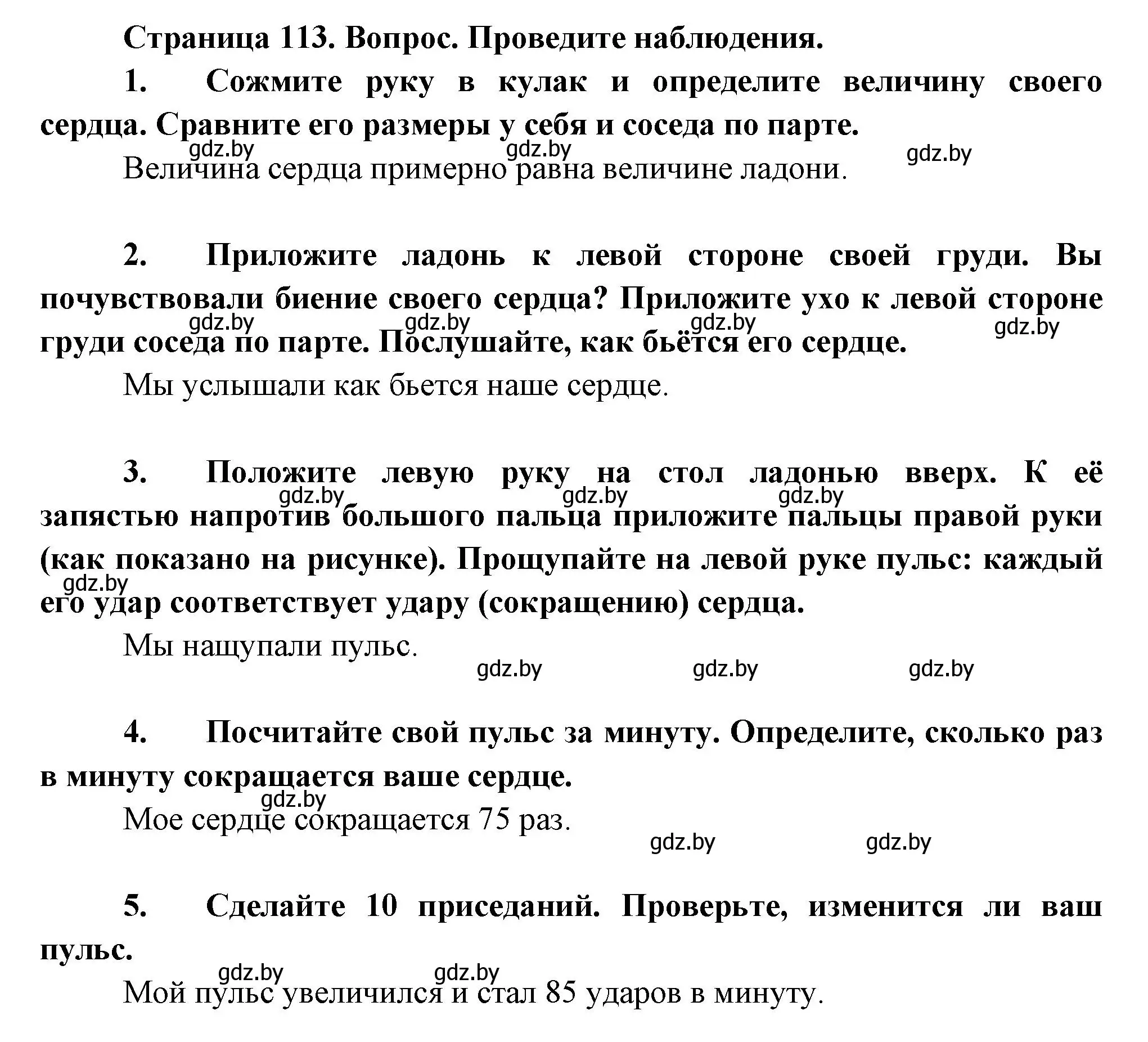 Страница 113. Вопрос. Проведите наблюдения.

1. Сожмите руку в кулак и определите величину своего сердца. Сравните его размеры у себя и соседа по парте.

gdz.by gdz.by gdz.by

Величина сердца примерно равна величине ладони.

2. Приложите ладонь к левой стороне своей груди. Вы почувствовали биение своего сердца? Приложите ухо к левой стороне груди соседа по парте. Послушайте, как бьётся его сердце.

gdz.by gdz.by gdz.by gdz.by

Мы услышали как бьется наше сердце.

3. Положите левую руку на стол ладонью вверх. К её запястью напротив большого пальца приложите пальцы правой руки (как показано на рисунке). Прощупайте на левой руке пульс: каждый его удар соответствует удару (сокращению) сердца.

gdz.by gdz.by gdz.by gdz.by

Мы нащупали пульс.

gdz.by gdz.by gdz.by

4. Посчитайте свой пульс за минуту. Определите, сколько раз в минуту сокращается ваше сердце.

gdz.by

Мое сердце сокращается 75 раз.

gdz.by gdz.by

5. Сделайте 10 приседаний. Проверьте, изменится ли ваш пульс.

gdz.by gdz.by

Мой пульс увеличился и стал 85 ударов в минуту.